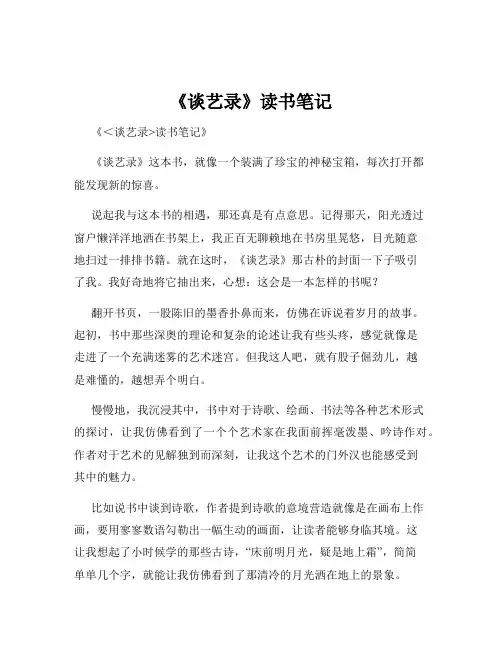 《谈艺录》读书笔记

《<谈艺录>读书笔记》

《谈艺录》这本书，就像一个装满了珍宝的神秘宝箱，每次打开都能发现新的惊喜。

说起我与这本书的相遇，那还真是有点意思。记得那天，阳光透过窗户懒洋洋地洒在书架上，我正百无聊赖地在书房里晃悠，目光随意地扫过一排排书籍。就在这时，《谈艺录》那古朴的封面一下子吸引了我。我好奇地将它抽出来，心想：这会是一本怎样的书呢？

翻开书页，一股陈旧的墨香扑鼻而来，仿佛在诉说着岁月的故事。起初，书中那些深奥的理论和复杂的论述让我有些头疼，感觉就像是走进了一个充满迷雾的艺术迷宫。但我这人吧，就有股子倔劲儿，越是难懂的，越想弄个明白。

慢慢地，我沉浸其中，书中对于诗歌、绘画、书法等各种艺术形式的探讨，让我仿佛看到了一个个艺术家在我面前挥毫泼墨、吟诗作对。作者对于艺术的见解独到而深刻，让我这个艺术的门外汉也能感受到其中的魅力。

比如说书中谈到诗歌，作者提到诗歌的意境营造就像是在画布上作画，要用寥寥数语勾勒出一幅生动的画面，让读者能够身临其境。这让我想起了小时候学的那些古诗，“床前明月光，疑是地上霜”，简简单单几个字，就能让我仿佛看到了那清冷的月光洒在地上的景象。